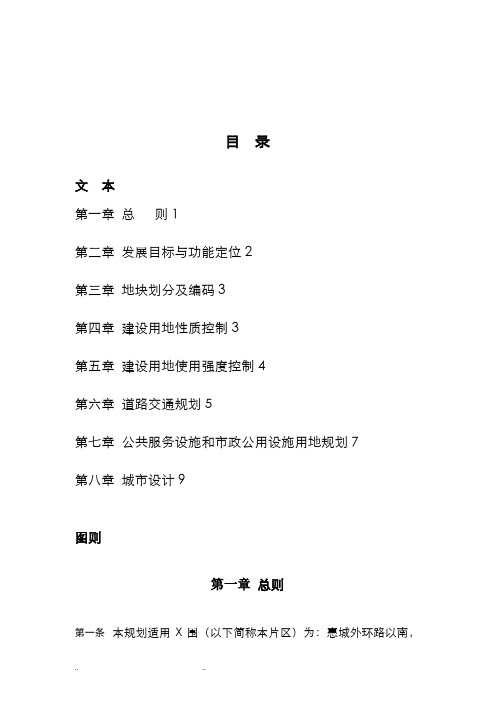 目 录

文 本

第一章 总 则 1

第二章 发展目标与功能定位 2

第三章 地块划分及编码 3

第四章 建设用地性质控制 3

第五章 建设用地使用强度控制 4

第六章 道路交通规划 5

第七章 公共服务设施和市政公用设施用地规划 7

第八章 城市设计 9

图则

第一章 总则

第一条 本规划适用 X 围（以下简称本片区）为：惠城外环路以南，